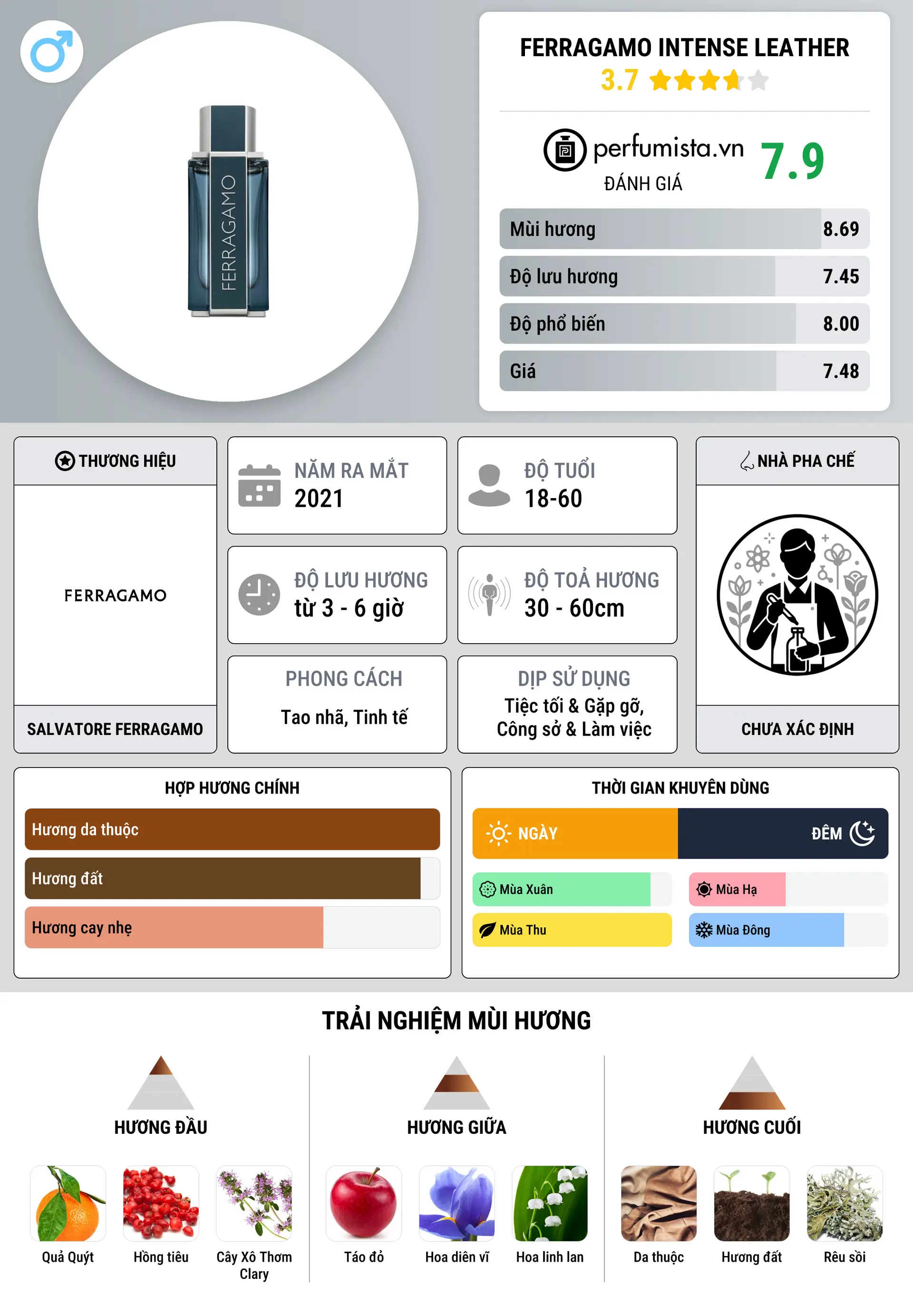 FERRAGAMO

FERRAGAMO INTENSE LEATHER
3.7

perfumista.vn
ĐÁNH GIÁ
7.9

| Mùi hương | 8.69 |
|---|---|
| Độ lưu hương | 7.45 |
| Độ phổ biến | 8.00 |
| Giá | 7.48 |

THƯƠNG HIỆU
FERRAGAMO
SALVATORE FERRAGAMO

NĂM RA MẮT
2021

ĐỘ TUỔI
18-60

ĐỘ LƯU HƯƠNG
từ 3 - 6 giờ

ĐỘ TOẢ HƯƠNG
30 - 60cm

PHONG CÁCH
Tao nhã, Tinh tế

DỊP SỬ DỤNG
Tiệc tối & Gặp gỡ, Công sở & Làm việc

NHÀ PHA CHẾ
CHƯA XÁC ĐỊNH

HỢP HƯƠNG CHÍNH
Hương da thuộc
Hương đất
Hương cay nhẹ

THỜI GIAN KHUYÊN DÙNG
NGÀY
ĐÊM
Mùa Xuân
Mùa Hạ
Mùa Thu
Mùa Đông

TRẢI NGHIỆM MÙI HƯƠNG

HƯƠNG ĐẦU
Quả Quýt
Hồng tiêu
Cây Xô Thơm Clary

HƯƠNG GIỮA
Táo đỏ
Hoa diên vĩ
Hoa linh lan

HƯƠNG CUỐI
Da thuộc
Hương đất
Rêu sồi